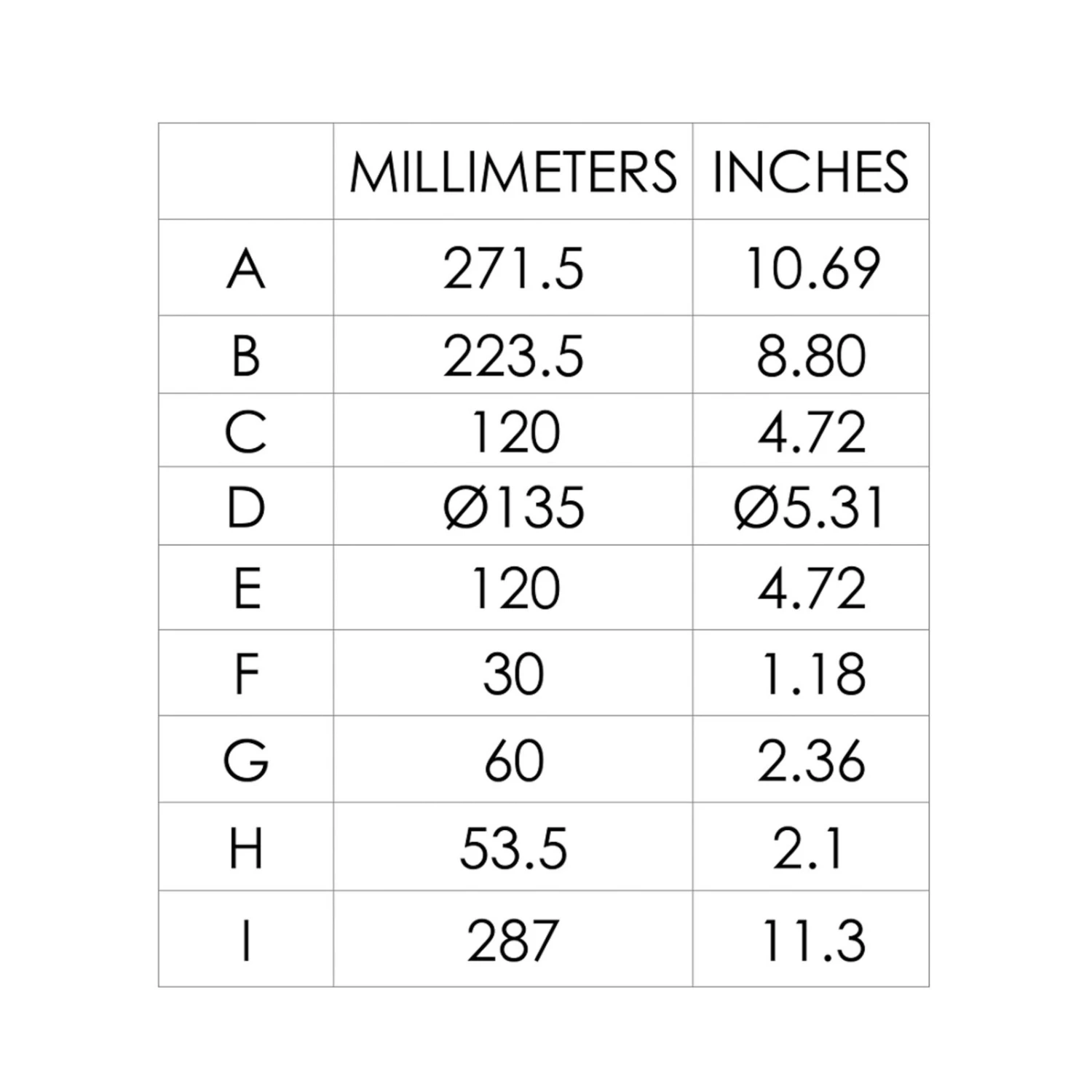 | | MILLIMETERS | INCHES |
|---|---|---|
| A | 271.5 | 10.69 |
| B | 223.5 | 8.80 |
| C | 120 | 4.72 |
| D | Ø135 | Ø5.31 |
| E | 120 | 4.72 |
| F | 30 | 1.18 |
| G | 60 | 2.36 |
| H | 53.5 | 2.1 |
| I | 287 | 11.3 |